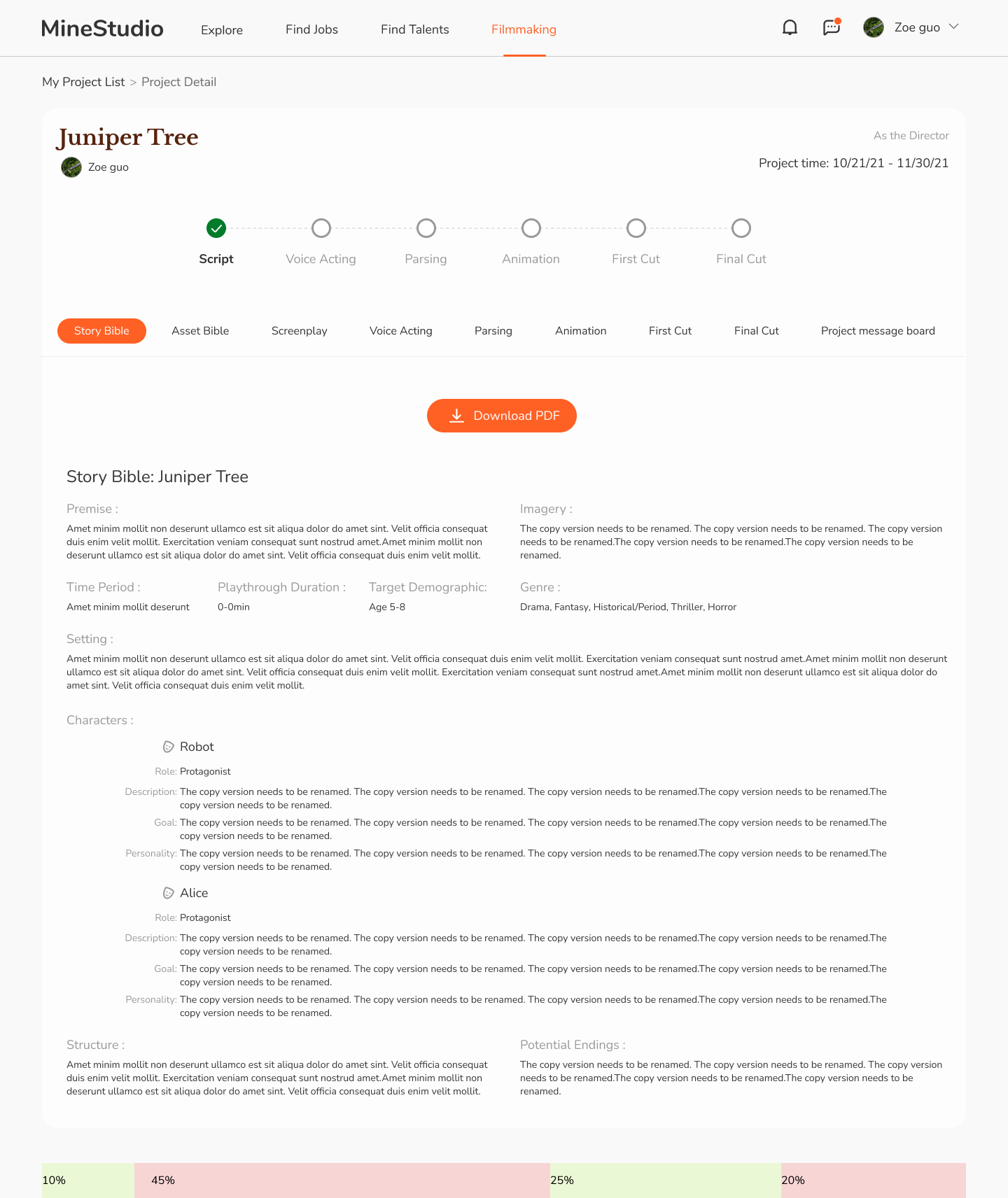 MineStudio Explore Find Jobs Find Talents Filmmaking

Zoe guo

My Project List > Project Detail

Juniper Tree

Zoe guo

As the Director

Project time: 10/21/21 - 11/30/21

Script Voice Acting Parsing Animation First Cut Final Cut

Story Bible Asset Bible Screenplay Voice Acting Parsing Animation First Cut Final Cut Project message board

Download PDF

Story Bible: Juniper Tree

Premise :

Amet minim mollit non deserunt ullamco est sit aliqua dolor do amet sint. Velit officia consequat duis enim velit mollit. Exercitation veniam consequat sunt nostrud amet.Amet minim mollit non deserunt ullamco est sit aliqua dolor do amet sint. Velit officia consequat duis enim velit mollit.

Imagery :

The copy version needs to be renamed. The copy version needs to be renamed. The copy version needs to be renamed.The copy version needs to be renamed.The copy version needs to be renamed.

Time Period :

Amet minim mollit deserunt

Playthrough Duration :

0-0min

Target Demographic:

Age 5-8

Genre :

Drama, Fantasy, Historical/Period, Thriller, Horror

Setting :

Amet minim mollit non deserunt ullamco est sit aliqua dolor do amet sint. Velit officia consequat duis enim velit mollit. Exercitation veniam consequat sunt nostrud amet.Amet minim mollit non deserunt ullamco est sit aliqua dolor do amet sint. Velit officia consequat duis enim velit mollit. Exercitation veniam consequat sunt nostrud amet.Amet minim mollit non deserunt ullamco est sit aliqua dolor do amet sint. Velit officia consequat duis enim velit mollit.

Characters :

Robot

Role: Protagonist

Description: The copy version needs to be renamed. The copy version needs to be renamed. The copy version needs to be renamed.The copy version needs to be renamed.The copy version needs to be renamed.

Goal: The copy version needs to be renamed. The copy version needs to be renamed. The copy version needs to be renamed.The copy version needs to be renamed.The copy version needs to be renamed.

Personality: The copy version needs to be renamed. The copy version needs to be renamed. The copy version needs to be renamed.The copy version needs to be renamed.The copy version needs to be renamed.

Alice

Role: Protagonist

Description: The copy version needs to be renamed. The copy version needs to be renamed. The copy version needs to be renamed.The copy version needs to be renamed.The copy version needs to be renamed.

Goal: The copy version needs to be renamed. The copy version needs to be renamed. The copy version needs to be renamed.The copy version needs to be renamed.The copy version needs to be renamed.

Personality: The copy version needs to be renamed. The copy version needs to be renamed. The copy version needs to be renamed.The copy version needs to be renamed.The copy version needs to be renamed.

Structure :

Amet minim mollit non deserunt ullamco est sit aliqua dolor do amet sint. Velit officia consequat duis enim velit mollit. Exercitation veniam consequat sunt nostrud amet.Amet minim mollit non deserunt ullamco est sit aliqua dolor do amet sint. Velit officia consequat duis enim velit mollit.

Potential Endings :

The copy version needs to be renamed. The copy version needs to be renamed. The copy version needs to be renamed.The copy version needs to be renamed.The copy version needs to be renamed.

10% 45% 25% 20%